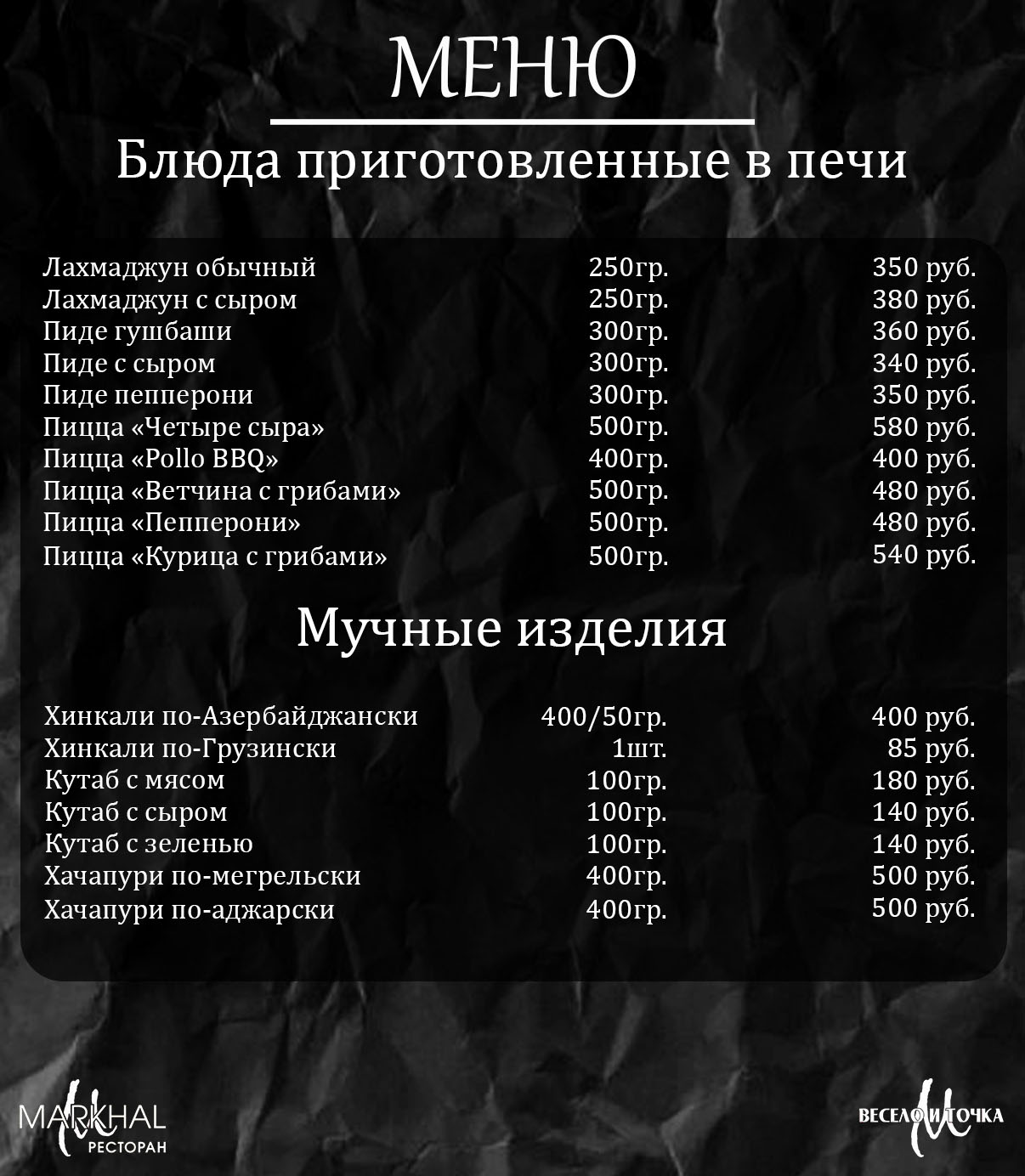 МЕНЮ

Блюда приготовленные в печи

| | | |
|---|---|---|
| Лахмаджун обычный | 250гр. | 350 руб. |
| Лахмаджун с сыром | 250гр. | 380 руб. |
| Пиде гушбаши | 300гр. | 360 руб. |
| Пиде с сыром | 300гр. | 340 руб. |
| Пиде пепперони | 300гр. | 350 руб. |
| Пицца «Четыре сыра» | 500гр. | 580 руб. |
| Пицца «Pollo BBQ» | 400гр. | 400 руб. |
| Пицца «Ветчина с грибами» | 500гр. | 480 руб. |
| Пицца «Пепперони» | 500гр. | 480 руб. |
| Пицца «Курица с грибами» | 500гр. | 540 руб. |

Мучные изделия

| | | |
|---|---|---|
| Хинкали по-Азербайджански | 400/50гр. | 400 руб. |
| Хинкали по-Грузински | 1шт. | 85 руб. |
| Кутаб с мясом | 100гр. | 180 руб. |
| Кутаб с сыром | 100гр. | 140 руб. |
| Кутаб с зеленью | 100гр. | 140 руб. |
| Хачапури по-мегрельски | 400гр. | 500 руб. |
| Хачапури по-аджарски | 400гр. | 500 руб. |

MARKHAL РЕСТОРАН

ВЕСЕЛО И ТОЧКА